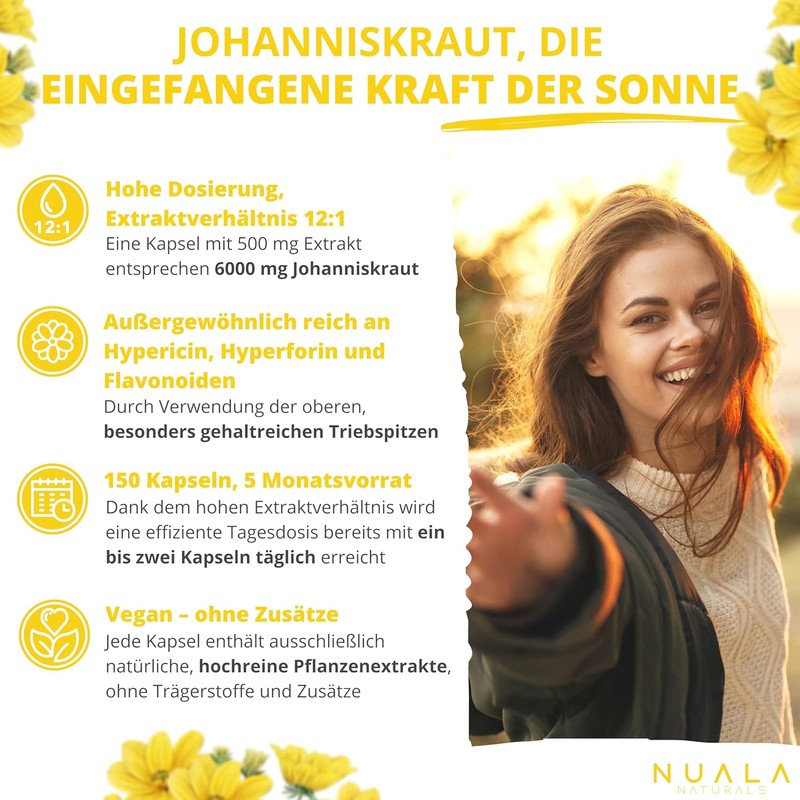 JOHANNISKRAUT, DIE EINGEFANGENE KRAFT DER SONNE

12:1

Hohe Dosierung, Extraktverhältnis 12:1
Eine Kapsel mit 500 mg Extrakt entsprechen 6000 mg Johanniskraut

Außergewöhnlich reich an Hypericin, Hyperforin und Flavonoiden
Durch Verwendung der oberen, besonders gehaltreichen Triebspitzen

150 Kapseln, 5 Monatsvorrat
Dank dem hohen Extraktverhältnis wird eine effiziente Tagesdosis bereits mit ein bis zwei Kapseln täglich erreicht

Vegan – ohne Zusätze
Jede Kapsel enthält ausschließlich natürliche, hochreine Pflanzenextrakte, ohne Trägerstoffe und Zusätze

NUALA
NATURALS